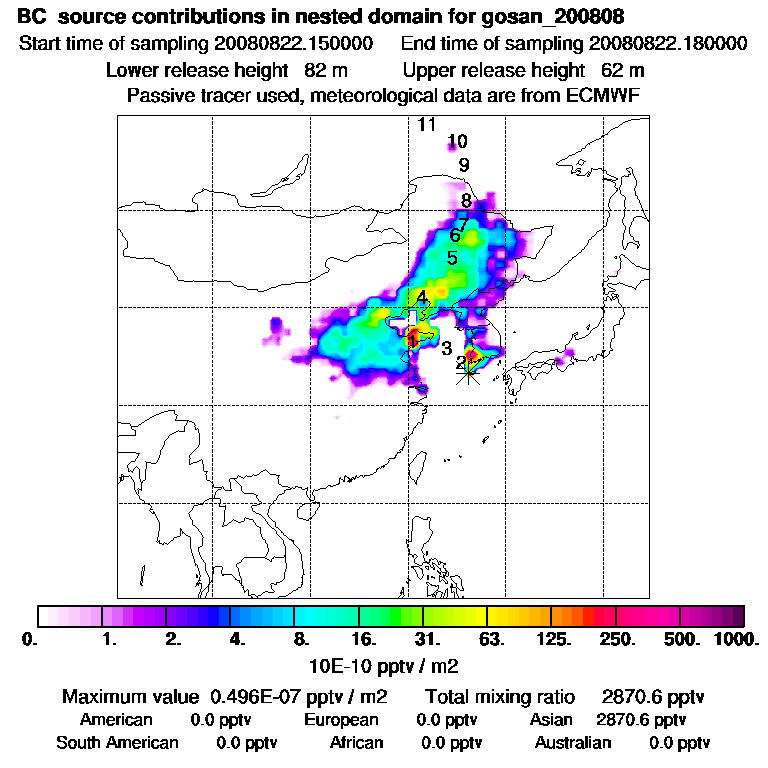 BC source contributions in nested domain for gosan_200808
Start time of sampling 20080822.150000   End time of sampling 20080822.180000
Lower release height 82 m   Upper release height 62 m
Passive tracer used, meteorological data are from ECMWF

11
10
9
8
7
6
5
4
1
3
2

0. 1. 2. 4. 8. 16. 31. 63. 125. 250. 500. 1000.
10E-10 pptv / m2

Maximum value 0.496E-07 pptv / m2   Total mixing ratio 2870.6 pptv
American 0.0 pptv   European 0.0 pptv   Asian 2870.6 pptv
South American 0.0 pptv   African 0.0 pptv   Australian 0.0 pptv